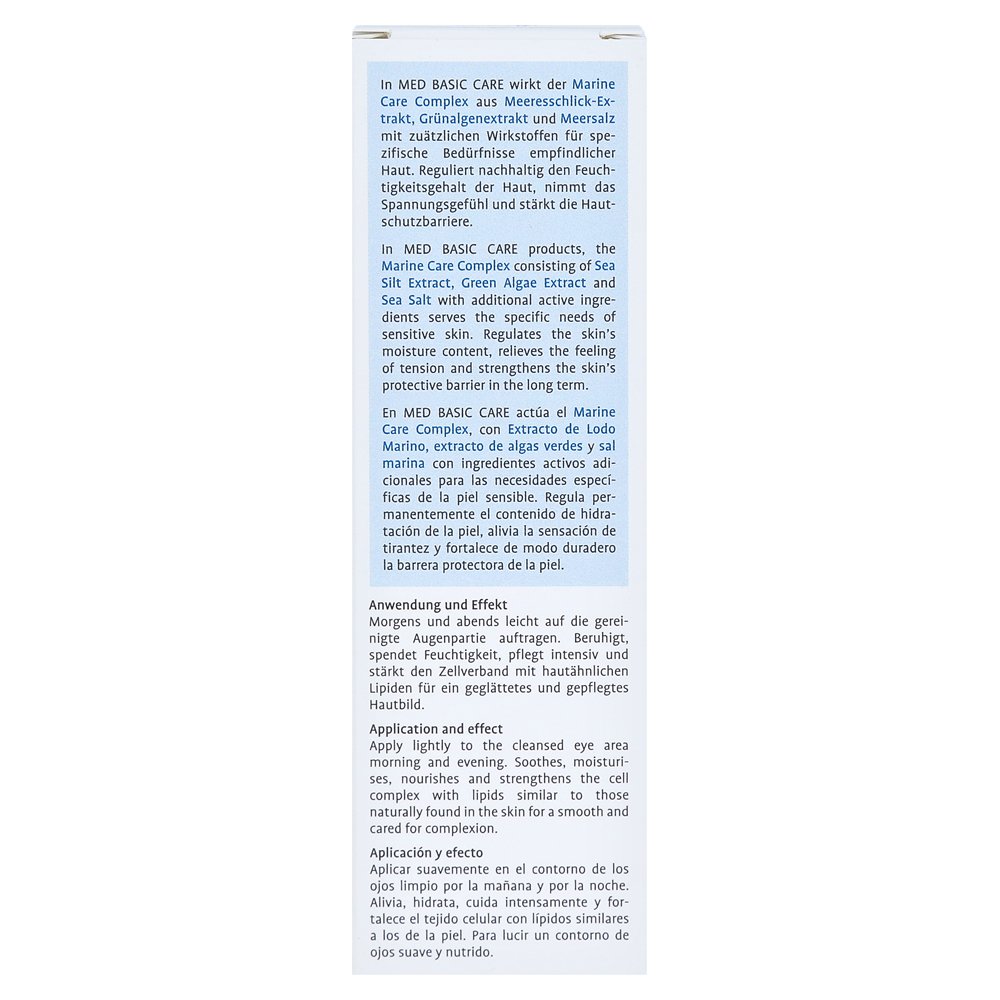 In MED BASIC CARE wirkt der Marine Care Complex aus Meeresschlick-Extrakt, Grünalgenextrakt und Meersalz mit zuätzlichen Wirkstoffen für spezifische Bedürfnisse empfindlicher Haut. Reguliert nachhaltig den Feuchtigkeitsgehalt der Haut, nimmt das Spannungsgefühl und stärkt die Hautschutzbarriere.

In MED BASIC CARE products, the Marine Care Complex consisting of Sea Silt Extract, Green Algae Extract and Sea Salt with additional active ingredients serves the specific needs of sensitive skin. Regulates the skin's moisture content, relieves the feeling of tension and strengthens the skin's protective barrier in the long term.

En MED BASIC CARE actúa el Marine Care Complex, con Extracto de Lodo Marino, extracto de algas verdes y sal marina con ingredientes activos adicionales para las necesidades específicas de la piel sensible. Regula permanentemente el contenido de hidratación de la piel, alivia la sensación de tirantez y fortalece de modo duradero la barrera protectora de la piel.

Anwendung und Effekt
Morgens und abends leicht auf die gereinigte Augenpartie auftragen. Beruhigt, spendet Feuchtigkeit, pflegt intensiv und stärkt den Zellverband mit hautähnlichen Lipiden für ein geglättetes und gepflegtes Hautbild.

Application and effect
Apply lightly to the cleansed eye area morning and evening. Soothes, moisturises, nourishes and strengthens the cell complex with lipids similar to those naturally found in the skin for a smooth and cared for complexion.

Aplicación y efecto
Aplicar suavemente en el contorno de los ojos limpio por la mañana y por la noche. Alivia, hidrata, cuida intensamente y fortalece el tejido celular con lípidos similares a los de la piel. Para lucir un contorno de ojos suave y nutrido.